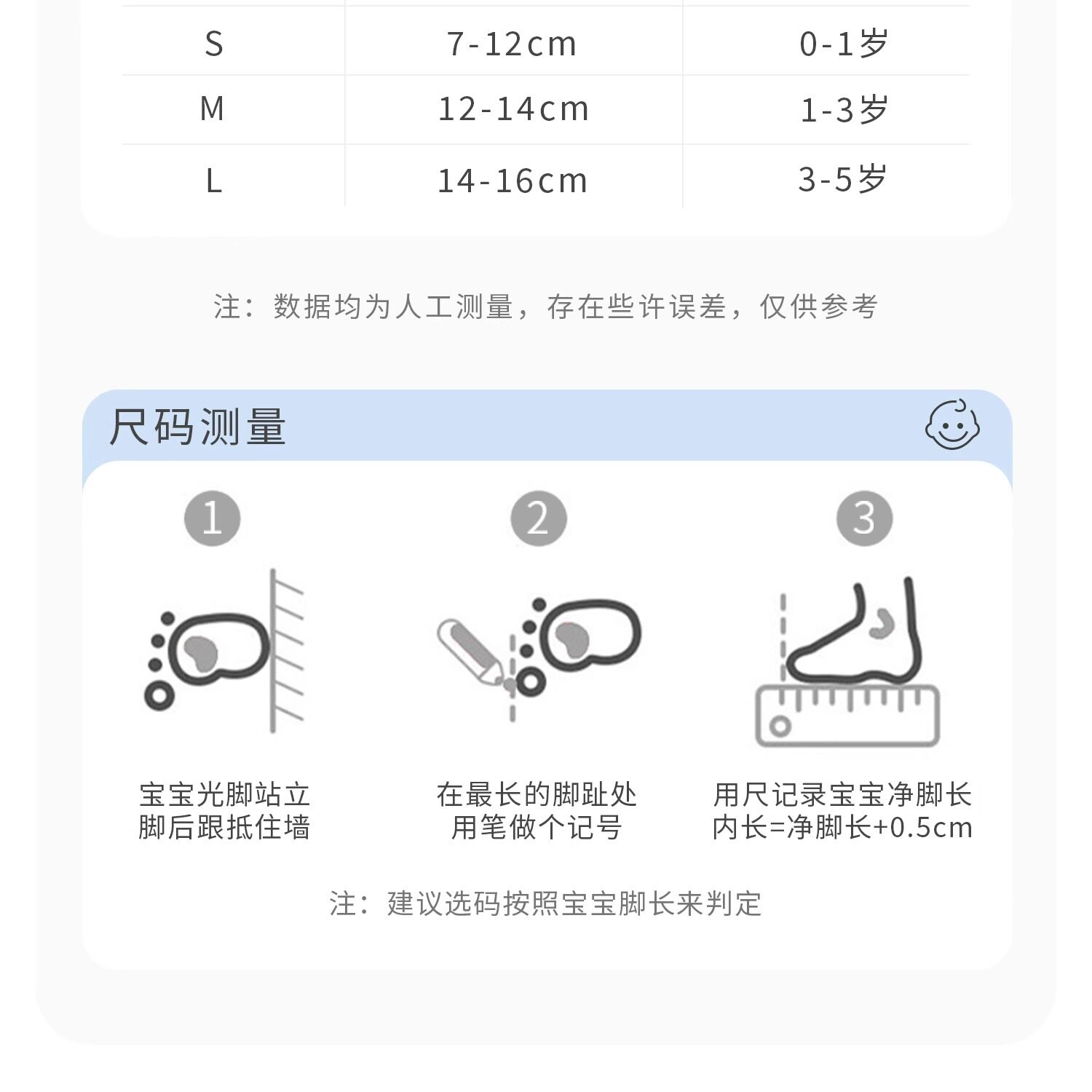 | S | 7-12cm | 0-1岁 |
|---|---|---|
| M | 12-14cm | 1-3岁 |
| L | 14-16cm | 3-5岁 |

注：数据均为人工测量，存在些许误差，仅供参考

尺码测量

1

宝宝光脚站立
脚后跟抵住墙

2

在最长的脚趾处
用笔做个记号

3

用尺记录宝宝净脚长
内长=净脚长+0.5cm

注：建议选码按照宝宝脚长来判定